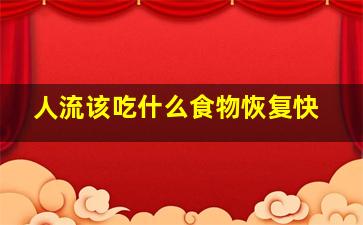 人流该吃什么食物恢复快